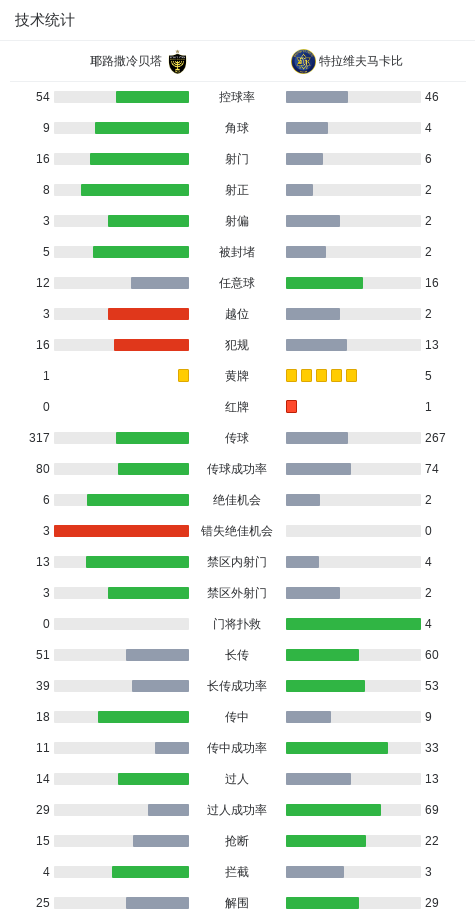 技术统计

| 耶路撒冷贝塔 | | 特拉维夫马卡比 |
|---|---|---|
| 54 | 控球率 | 46 |
| 9 | 角球 | 4 |
| 16 | 射门 | 6 |
| 8 | 射正 | 2 |
| 3 | 射偏 | 2 |
| 5 | 被封堵 | 2 |
| 12 | 任意球 | 16 |
| 3 | 越位 | 2 |
| 16 | 犯规 | 13 |
| 1 | 黄牌 | 5 |
| 0 | 红牌 | 1 |
| 317 | 传球 | 267 |
| 80 | 传球成功率 | 74 |
| 6 | 绝佳机会 | 2 |
| 3 | 错失绝佳机会 | 0 |
| 13 | 禁区内射门 | 4 |
| 3 | 禁区外射门 | 2 |
| 0 | 门将扑救 | 4 |
| 51 | 长传 | 60 |
| 39 | 长传成功率 | 53 |
| 18 | 传中 | 9 |
| 11 | 传中成功率 | 33 |
| 14 | 过人 | 13 |
| 29 | 过人成功率 | 69 |
| 15 | 抢断 | 22 |
| 4 | 拦截 | 3 |
| 25 | 解围 | 29 |